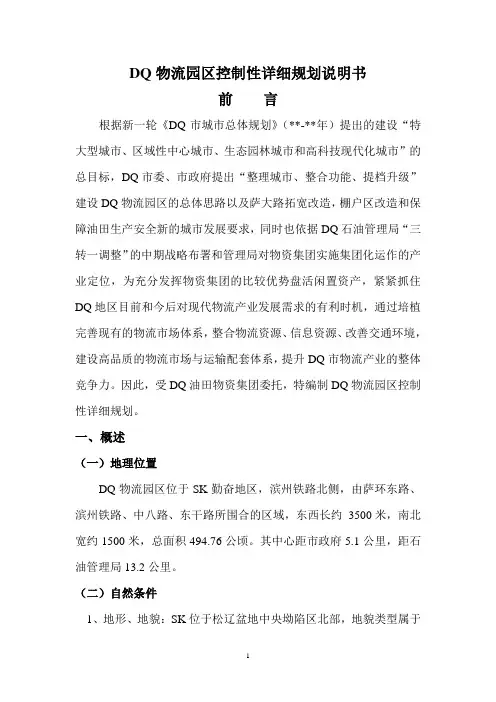 DQ 物流园区控制性详细规划说明书

前 言

根据新一轮《DQ 市城市总体规划》（**-**年）提出的建设“特大型城市、区域性中心城市、生态园林城市和高科技现代化城市”的总目标，DQ 市委、市政府提出“整理城市、整合功能、提档升级”建设 DQ 物流园区的总体思路以及萨大路拓宽改造，棚户区改造和保障油田生产安全新的城市发展要求，同时也依据 DQ 石油管理局“三转一调整”的中期战略布署和管理局对物资集团实施集团化运作的产业定位，为充分发挥物资集团的比较优势盘活闲置资产，紧紧抓住 DQ 地区目前和今后对现代物流产业发展需求的有利时机，通过培植完善现有的物流市场体系，整合物流资源、信息资源、改善交通环境，建设高品质的物流市场与运输配套体系，提升 DQ 市物流产业的整体竞争力。因此，受 DQ 油田物资集团委托，特编制 DQ 物流园区控制性详细规划。

一、概述

（一）地理位置

DQ 物流园区位于 SK 勤奋地区，滨州铁路北侧，由萨环东路、滨州铁路、中八路、东干路所围合的区域，东西长约 3500 米，南北宽约 1500 米，总面积 494.76 公顷。其中心距市政府 5.1 公里，距石油管理局 13.2 公里。

（二）自然条件

1、地形、地貌：SK 位于松辽盆地中央坳陷区北部，地貌类型属于

1